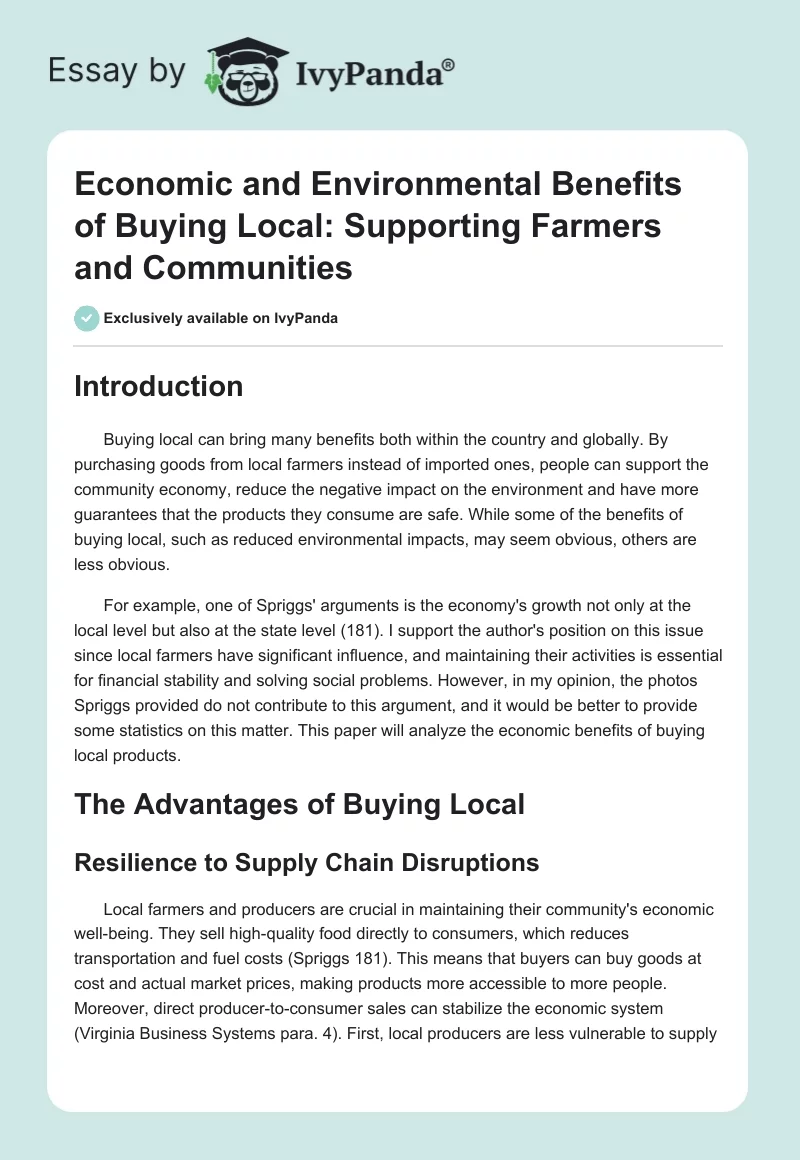 Essay by IvyPanda®

Economic and Environmental Benefits of Buying Local: Supporting Farmers and Communities

Exclusively available on IvyPanda

Introduction

Buying local can bring many benefits both within the country and globally. By purchasing goods from local farmers instead of imported ones, people can support the community economy, reduce the negative impact on the environment and have more guarantees that the products they consume are safe. While some of the benefits of buying local, such as reduced environmental impacts, may seem obvious, others are less obvious.

For example, one of Spriggs' arguments is the economy's growth not only at the local level but also at the state level (181). I support the author's position on this issue since local farmers have significant influence, and maintaining their activities is essential for financial stability and solving social problems. However, in my opinion, the photos Spriggs provided do not contribute to this argument, and it would be better to provide some statistics on this matter. This paper will analyze the economic benefits of buying local products.

The Advantages of Buying Local

Resilience to Supply Chain Disruptions

Local farmers and producers are crucial in maintaining their community's economic well-being. They sell high-quality food directly to consumers, which reduces transportation and fuel costs (Spriggs 181). This means that buyers can buy goods at cost and actual market prices, making products more accessible to more people. Moreover, direct producer-to-consumer sales can stabilize the economic system (Virginia Business Systems para. 4). First, local producers are less vulnerable to supply